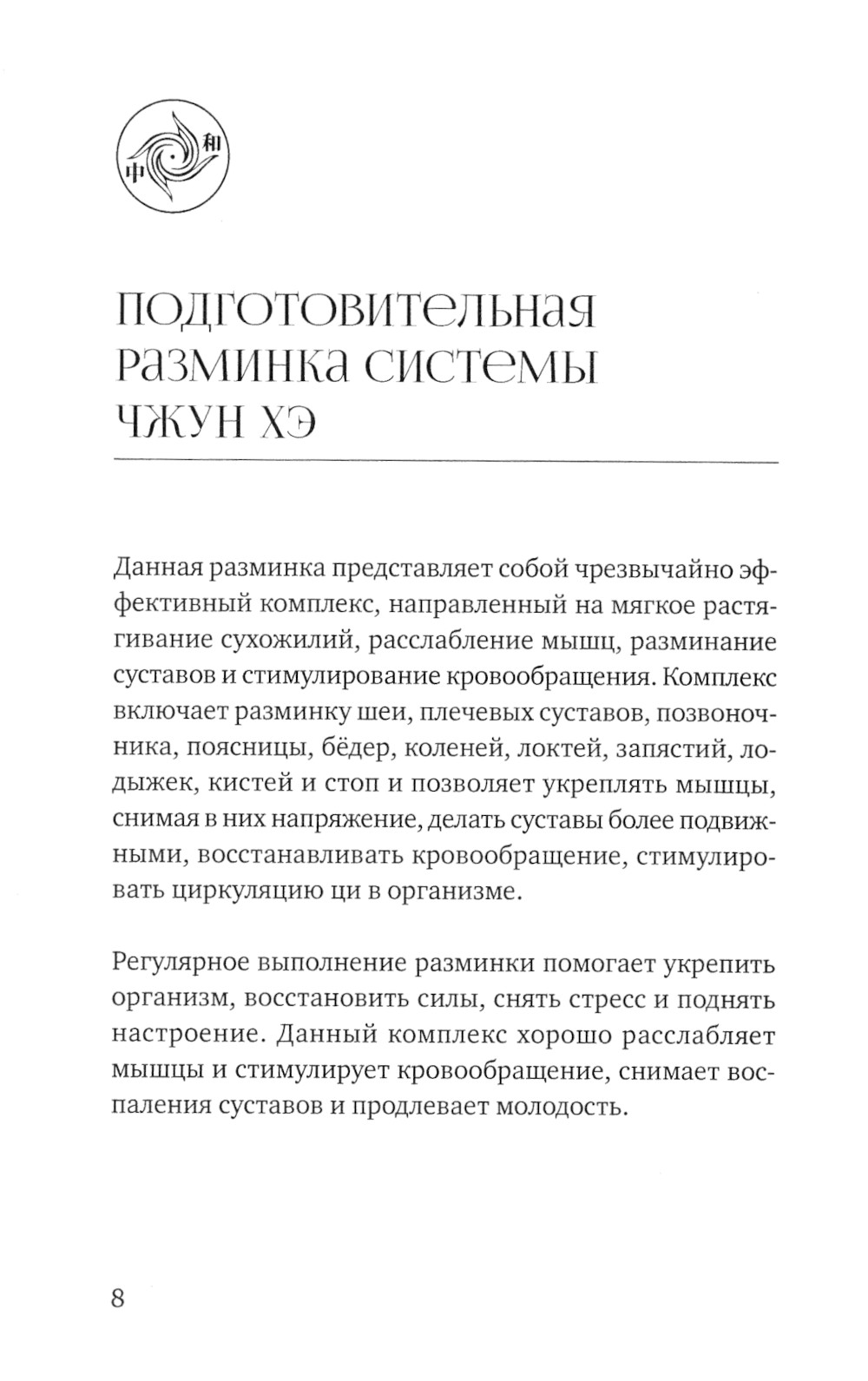 中 和

ПОДГОТОВИТЕЛЬНАЯ РАЗМИНКА СИСТЕМЫ ЧЖУН ХЭ

Данная разминка представляет собой чрезвычайно эффективный комплекс, направленный на мягкое растягивание сухожилий, расслабление мышц, разминание суставов и стимулирование кровообращения. Комплекс включает разминку шеи, плечевых суставов, позвоночника, поясницы, бёдер, коленей, локтей, запястий, лодыжек, кистей и стоп и позволяет укреплять мышцы, снимая в них напряжение, делать суставы более подвижными, восстанавливать кровообращение, стимулировать циркуляцию ци в организме.

Регулярное выполнение разминки помогает укрепить организм, восстановить силы, снять стресс и поднять настроение. Данный комплекс хорошо расслабляет мышцы и стимулирует кровообращение, снимает воспаления суставов и продлевает молодость.

8